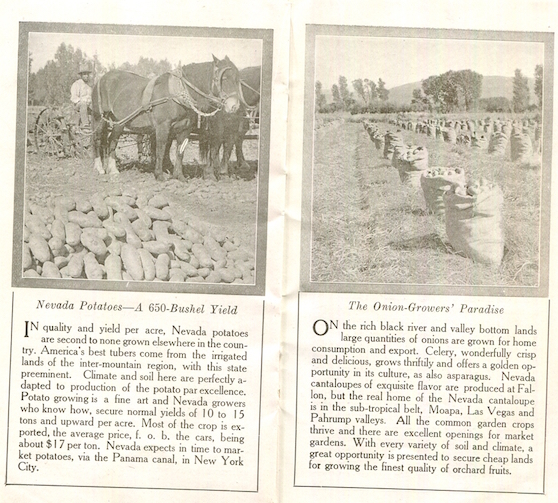 Nevada Potatoes—A 650-Bushel Yield

IN quality and yield per acre, Nevada potatoes are second to none grown elsewhere in the country. America's best tubers come from the irrigated lands of the inter-mountain region, with this state preeminent. Climate and soil here are perfectly adapted to production of the potato par excellence. Potato growing is a fine art and Nevada growers who know how, secure normal yields of 10 to 15 tons and upward per acre. Most of the crop is exported, the average price, f. o. b. the cars, being about $17 per ton. Nevada expects in time to market potatoes, via the Panama canal, in New York City.

The Onion-Growers' Paradise

ON the rich black river and valley bottom lands large quantities of onions are grown for home consumption and export. Celery, wonderfully crisp and delicious, grows thriftily and offers a golden opportunity in its culture, as also asparagus. Nevada cantaloupes of exquisite flavor are produced at Fallon, but the real home of the Nevada cantaloupe is in the sub-tropical belt, Moapa, Las Vegas and Pahrump valleys. All the common garden crops thrive and there are excellent openings for market gardens. With every variety of soil and climate, a great opportunity is presented to secure cheap lands for growing the finest quality of orchard fruits.